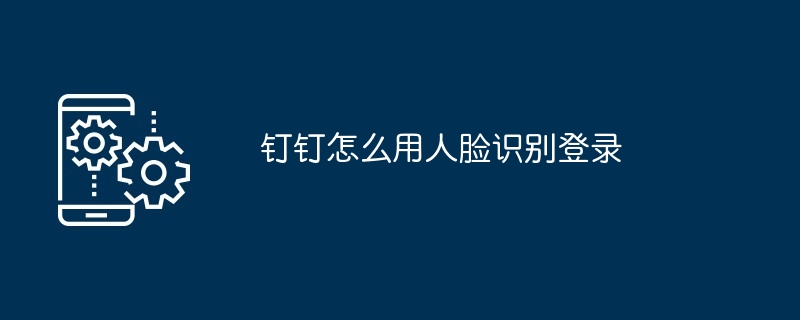 钉钉怎么用人脸识别登录